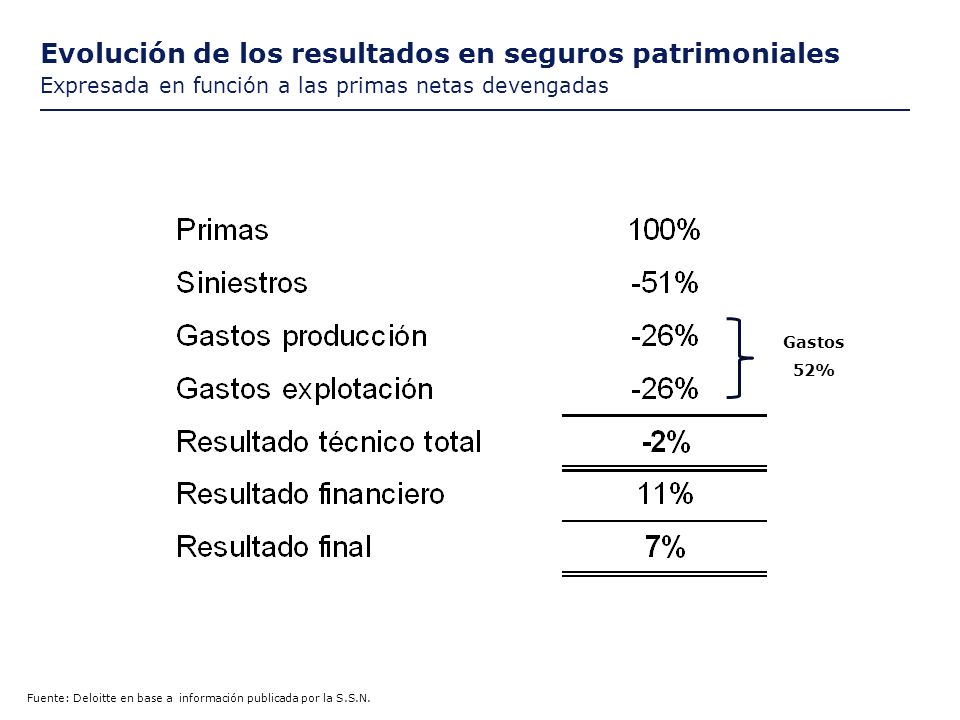 Evolución de los resultados en seguros patrimoniales
Expresada en función a las primas netas devengadas

| | |
|---|---|
| Primas | 100% |
| Siniestros | -51% |
| Gastos producción | -26% |
| Gastos explotación | -26% |
| Resultado técnico total | -2% |
| Resultado financiero | 11% |
| Resultado final | 7% |

Gastos
52%

Fuente: Deloitte en base a información publicada por la S.S.N.